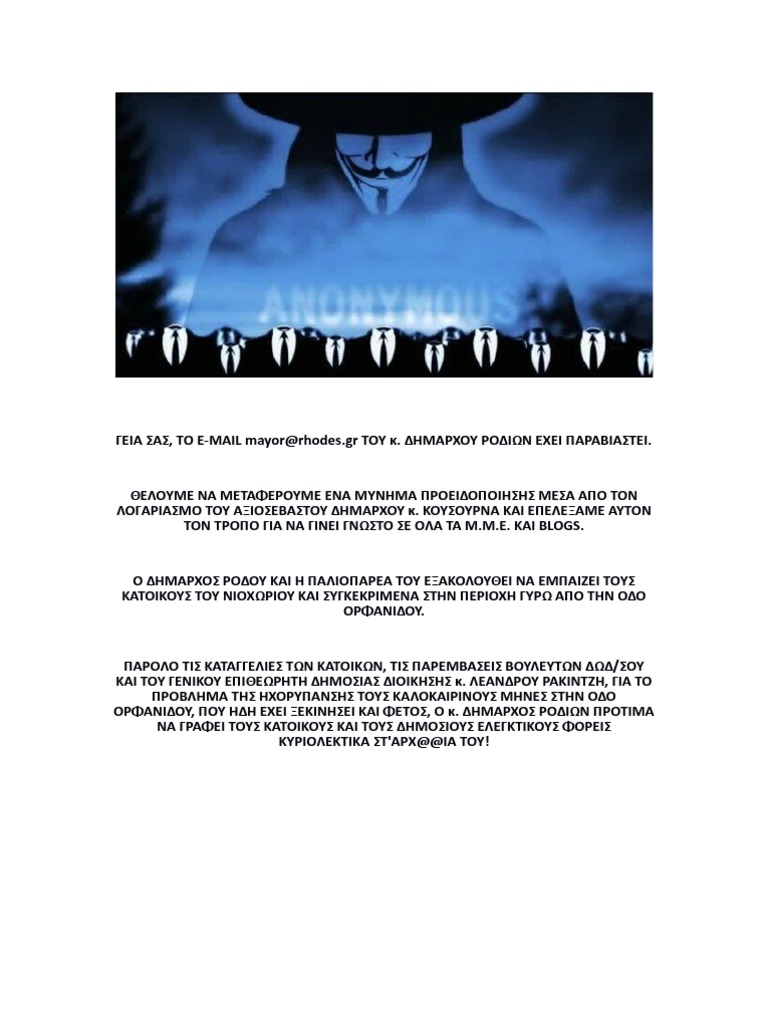 ANONYMOUS

ΓΕΙΑ ΣΑΣ, ΤΟ E-MAIL mayor@rhodes.gr ΤΟΥ κ. ΔΗΜΑΡΧΟΥ ΡΟΔΙΩΝ ΕΧΕΙ ΠΑΡΑΒΙΑΣΤΕΙ.

ΘΕΛΟΥΜΕ ΝΑ ΜΕΤΑΦΕΡΟΥΜΕ ΕΝΑ ΜΥΝΗΜΑ ΠΡΟΕΙΔΟΠΟΙΗΣΗΣ ΜΕΣΑ ΑΠΟ ΤΟΝ ΛΟΓΑΡΙΑΣΜΟ ΤΟΥ ΑΞΙΟΣΕΒΑΣΤΟΥ ΔΗΜΑΡΧΟΥ κ. ΚΟΥΣΟΥΡΝΑ ΚΑΙ ΕΠΕΛΕΞΑΜΕ ΑΥΤΟΝ ΤΟΝ ΤΡΟΠΟ ΓΙΑ ΝΑ ΓΙΝΕΙ ΓΝΩΣΤΟ ΣΕ ΟΛΑ ΤΑ Μ.Μ.Ε. ΚΑΙ BLOGS.

Ο ΔΗΜΑΡΧΟΣ ΡΟΔΟΥ ΚΑΙ Η ΠΑΛΙΟΠΑΡΕΑ ΤΟΥ ΕΞΑΚΟΛΟΥΘΕΙ ΝΑ ΕΜΠΑΙΖΕΙ ΤΟΥΣ ΚΑΤΟΙΚΟΥΣ ΤΟΥ ΝΙΟΧΩΡΙΟΥ ΚΑΙ ΣΥΓΚΕΚΡΙΜΕΝΑ ΣΤΗΝ ΠΕΡΙΟΧΗ ΓΥΡΩ ΑΠΟ ΤΗΝ ΟΔΟ ΟΡΦΑΝΙΔΟΥ.

ΠΑΡΟΛΟ ΤΙΣ ΚΑΤΑΓΓΕΛΙΕΣ ΤΩΝ ΚΑΤΟΙΚΩΝ, ΤΙΣ ΠΑΡΕΜΒΑΣΕΙΣ ΒΟΥΛΕΥΤΩΝ ΔΩΔ/ΣΟΥ ΚΑΙ ΤΟΥ ΓΕΝΙΚΟΥ ΕΠΙΘΕΩΡΗΤΗ ΔΗΜΟΣΙΑΣ ΔΙΟΙΚΗΣΗΣ κ. ΛΕΑΝΔΡΟΥ ΡΑΚΙΝΤΖΗ, ΓΙΑ ΤΟ ΠΡΟΒΛΗΜΑ ΤΗΣ ΗΧΟΡΥΠΑΝΣΗΣ ΤΟΥΣ ΚΑΛΟΚΑΙΡΙΝΟΥΣ ΜΗΝΕΣ ΣΤΗΝ ΟΔΟ ΟΡΦΑΝΙΔΟΥ, ΠΟΥ ΗΔΗ ΕΧΕΙ ΞΕΚΙΝΗΣΕΙ ΚΑΙ ΦΕΤΟΣ, Ο κ. ΔΗΜΑΡΧΟΣ ΡΟΔΙΩΝ ΠΡΟΤΙΜΑ ΝΑ ΓΡΑΦΕΙ ΤΟΥΣ ΚΑΤΟΙΚΟΥΣ ΚΑΙ ΤΟΥΣ ΔΗΜΟΣΙΟΥΣ ΕΛΕΓΚΤΙΚΟΥΣ ΦΟΡΕΙΣ ΚΥΡΙΟΛΕΚΤΙΚΑ ΣΤ'ΑΡΧ@@ΙΑ ΤΟΥ!